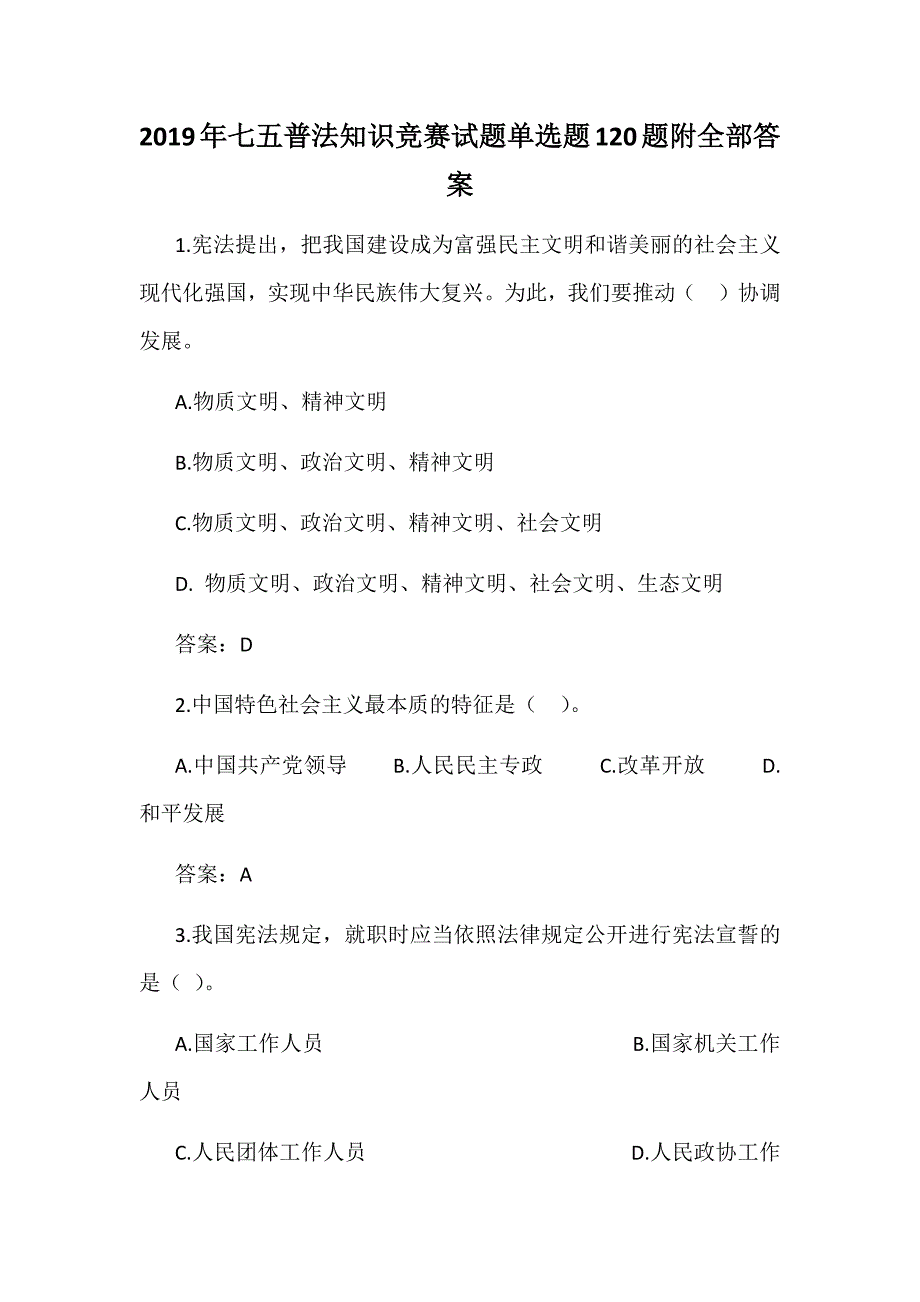 2019年七五普法知识竞赛试题单选题120题附全部答案

1.宪法提出，把我国建设成为富强民主文明和谐美丽的社会主义现代化强国，实现中华民族伟大复兴。为此，我们要推动（ ）协调发展。

A.物质文明、精神文明

B.物质文明、政治文明、精神文明

C.物质文明、政治文明、精神文明、社会文明

D. 物质文明、政治文明、精神文明、社会文明、生态文明

答案：D

2.中国特色社会主义最本质的特征是（ ）。

A.中国共产党领导　B.人民民主专政　C.改革开放　D.和平发展

答案：A

3.我国宪法规定，就职时应当依照法律规定公开进行宪法宣誓的是（ ）。

A.国家工作人员　B.国家机关工作人员

C.人民团体工作人员　D.人民政协工作